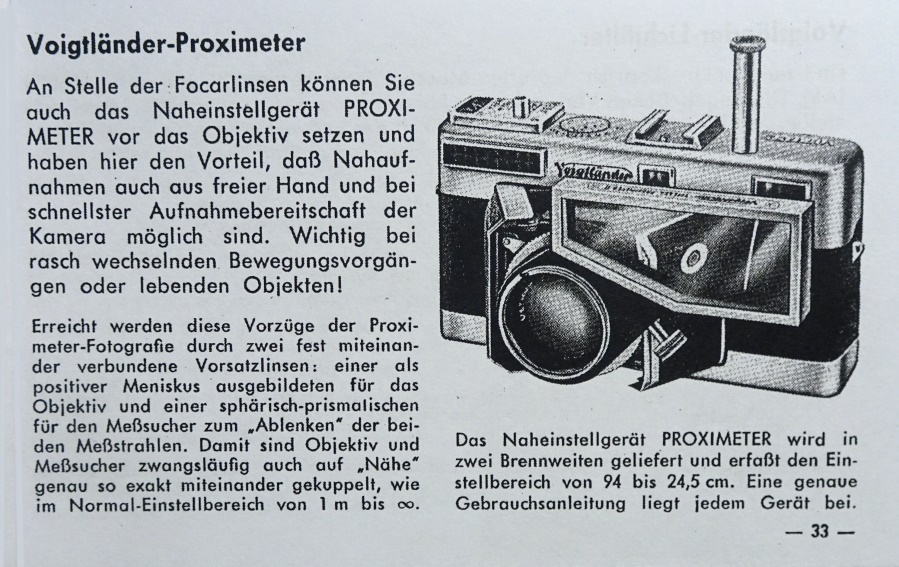 Voigtländer-Proximeter

An Stelle der Focarlinsen können Sie auch das Naheinstellgerät PROXIMETER vor das Objektiv setzen und haben hier den Vorteil, daß Nahaufnahmen auch aus freier Hand und bei schnellster Aufnahmebereitschaft der Kamera möglich sind. Wichtig bei rasch wechselnden Bewegungsvorgängen oder lebenden Objekten!

Erreicht werden diese Vorzüge der Proximeter-Fotografie durch zwei fest miteinander verbundene Vorsatzlinsen: einer als positiver Meniskus ausgebildeten für das Objektiv und einer sphärisch-prismatischen für den Meßsucher zum „Ablenken" der beiden Meßstrahlen. Damit sind Objektiv und Meßsucher zwangsläufig auch auf „Nähe" genau so exakt miteinander gekuppelt, wie im Normal-Einstellbereich von 1 m bis $\infty$.

Voigtländer

Das Naheinstellgerät PROXIMETER wird in zwei Brennweiten geliefert und erfaßt den Einstellbereich von 94 bis 24,5 cm. Eine genaue Gebrauchsanleitung liegt jedem Gerät bei.

— 33 —